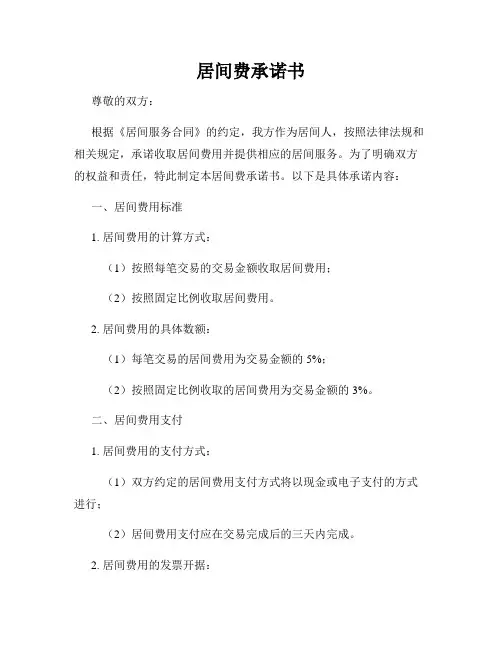 居间费承诺书

尊敬的双方：

根据《居间服务合同》的约定，我方作为居间人，按照法律法规和相关规定，承诺收取居间费用并提供相应的居间服务。为了明确双方的权益和责任，特此制定本居间费承诺书。以下是具体承诺内容：

一、居间费用标准

1. 居间费用的计算方式：

（1）按照每笔交易的交易金额收取居间费用；

（2）按照固定比例收取居间费用。

2. 居间费用的具体数额：

（1）每笔交易的居间费用为交易金额的 5%；

（2）按照固定比例收取的居间费用为交易金额的 3%。

二、居间费用支付

1. 居间费用的支付方式：

（1）双方约定的居间费用支付方式将以现金或电子支付的方式进行；

（2）居间费用支付应在交易完成后的三天内完成。

2. 居间费用的发票开据：